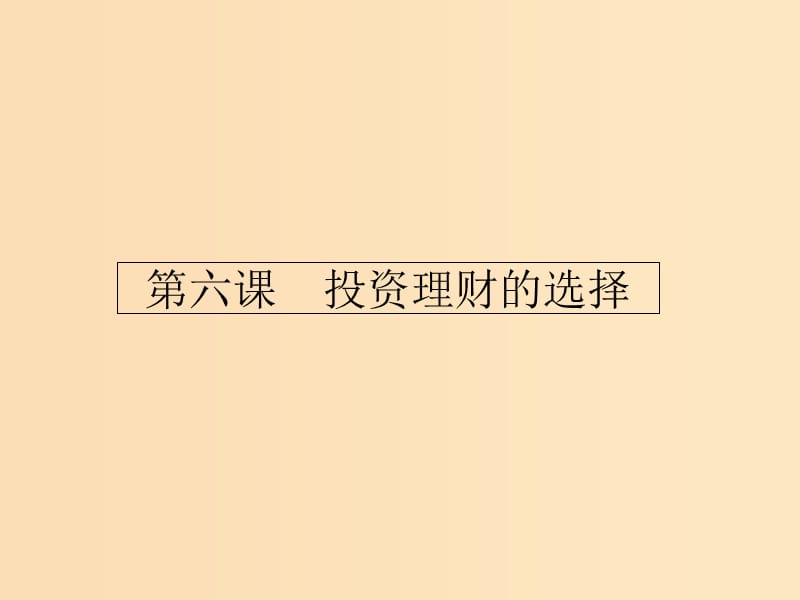 第六课　投资理财的选择